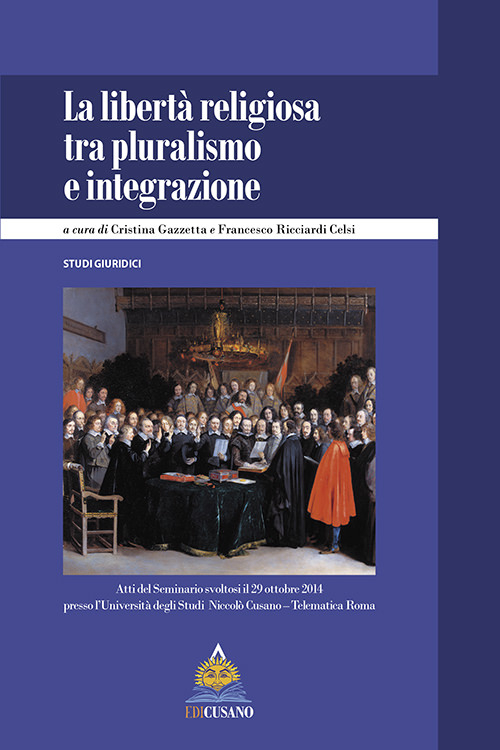 La libertà religiosa tra pluralismo e integrazione

a cura di Cristina Gazzetta e Francesco Ricciardi Celsi

STUDI GIURIDICI

Atti del Seminario svoltosi il 29 ottobre 2014 presso l'Università degli Studi Niccolò Cusano – Telematica Roma

EDICUSANO